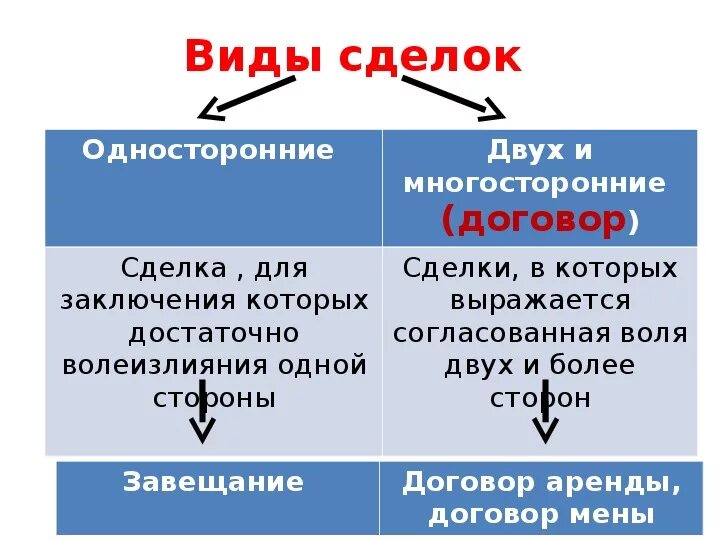 Виды сделок

| Односторонние | Двух и многосторонние (договор) |
|---|---|
| Сделка , для заключения которых достаточно волеизлияния одной стороны | Сделки, в которых выражается согласованная воля двух и более сторон |

| Завещание | Договор аренды, договор мены |
|---|---|